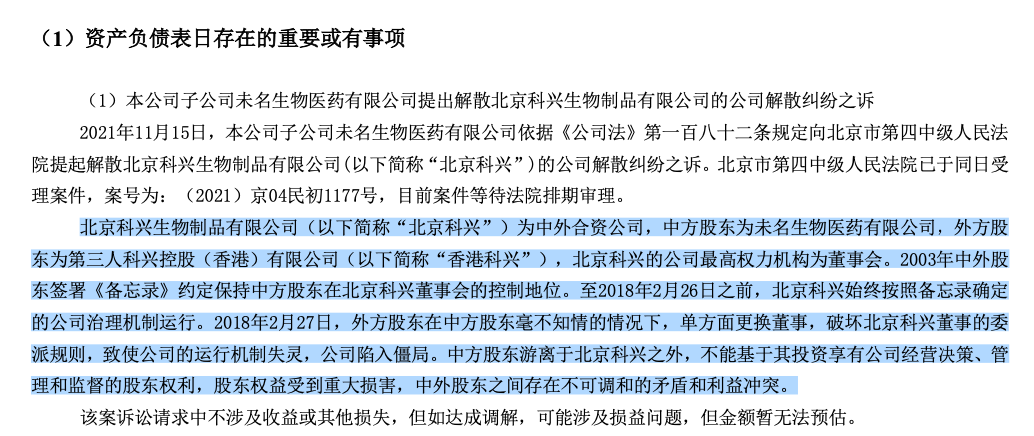 （1）资产负债表日存在的重要或有事项

（1）本公司子公司未名生物医药有限公司提出解散北京科兴生物制品有限公司的公司解散纠纷之诉

2021年11月15日，本公司子公司未名生物医药有限公司依据《公司法》第一百八十二条规定向北京市第四中级人民法院提起解散北京科兴生物制品有限公司（以下简称“北京科兴”）的公司解散纠纷之诉。北京市第四中级人民法院已于同日受理案件，案号为：（2021）京04民初1177号，目前案件等待法院排期审理。

北京科兴生物制品有限公司（以下简称“北京科兴”）为中外合资公司，中方股东为未名生物医药有限公司，外方股东为第三人科兴控股（香港）有限公司（以下简称“香港科兴”），北京科兴的公司最高权力机构为董事会。2003年中外股东签署《备忘录》约定保持中方股东在北京科兴董事会的控制地位。至2018年2月26日之前，北京科兴始终按照备忘录确定的公司治理机制运行。2018年2月27日，外方股东在中方股东毫不知情的情况下，单方面更换董事，破坏北京科兴董事的委派规则，致使公司的运行机制失灵，公司陷入僵局。中方股东游离于北京科兴之外，不能基于其投资享有公司经营决策、管理和监督的股东权利，股东权益受到重大损害，中外股东之间存在不可调和的矛盾和利益冲突。

该案诉讼请求中不涉及收益或其他损失，但如达成调解，可能涉及损益问题，但金额暂无法预估。